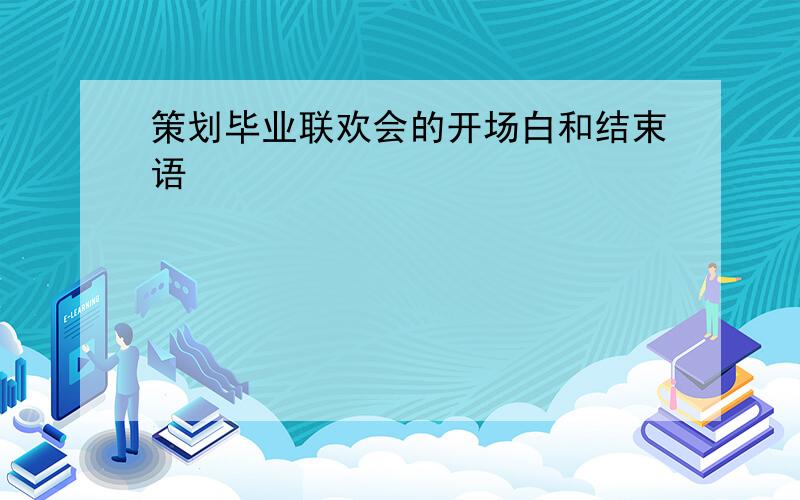 策划毕业联欢会的开场白和结束语

E-LEARNING